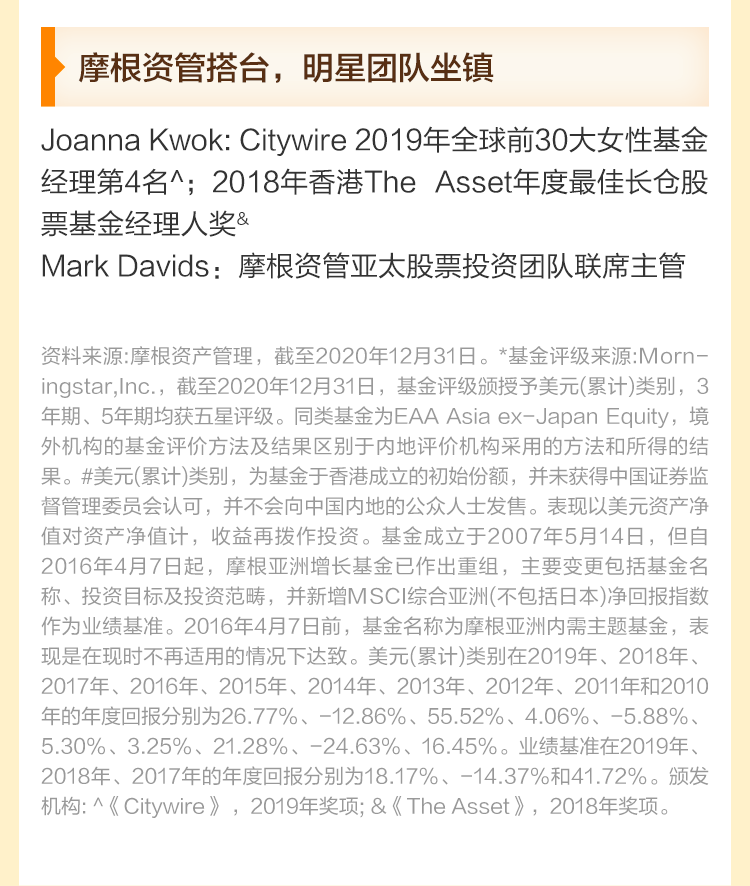 摩根资管搭台，明星团队坐镇

Joanna Kwok: Citywire 2019年全球前30大女性基金经理第4名^；2018年香港The Asset年度最佳长仓股票基金经理人奖&
Mark Davids：摩根资管亚太股票投资团队联席主管

资料来源:摩根资产管理，截至2020年12月31日。*基金评级来源:Morningstar,Inc.，截至2020年12月31日，基金评级颁授予美元(累计)类别，3年期、5年期均获五星评级。同类基金为EAA Asia ex-Japan Equity，境外机构的基金评价方法及结果区别于内地评价机构采用的方法和所得的结果。#美元(累计)类别，为基金于香港成立的初始份额，并未获得中国证券监督管理委员会认可，并不会向中国内地的公众人士发售。表现以美元资产净值对资产净值计，收益再拨作投资。基金成立于2007年5月14日，但自2016年4月7日起，摩根亚洲增长基金已作出重组，主要变更包括基金名称、投资目标及投资范畴，并新增MSCI综合亚洲(不包括日本)净回报指数作为业绩基准。2016年4月7日前，基金名称为摩根亚洲内需主题基金，表现是在现时不再适用的情况下达致。美元(累计)类别在2019年、2018年、2017年、2016年、2015年、2014年、2013年、2012年、2011年和2010年的年度回报分别为26.77%、-12.86%、55.52%、4.06%、-5.88%、5.30%、3.25%、21.28%、-24.63%、16.45%。业绩基准在2019年、2018年、2017年的年度回报分别为18.17%、-14.37%和41.72%。颁发机构: ^《Citywire》，2019年奖项; &《The Asset》，2018年奖项。